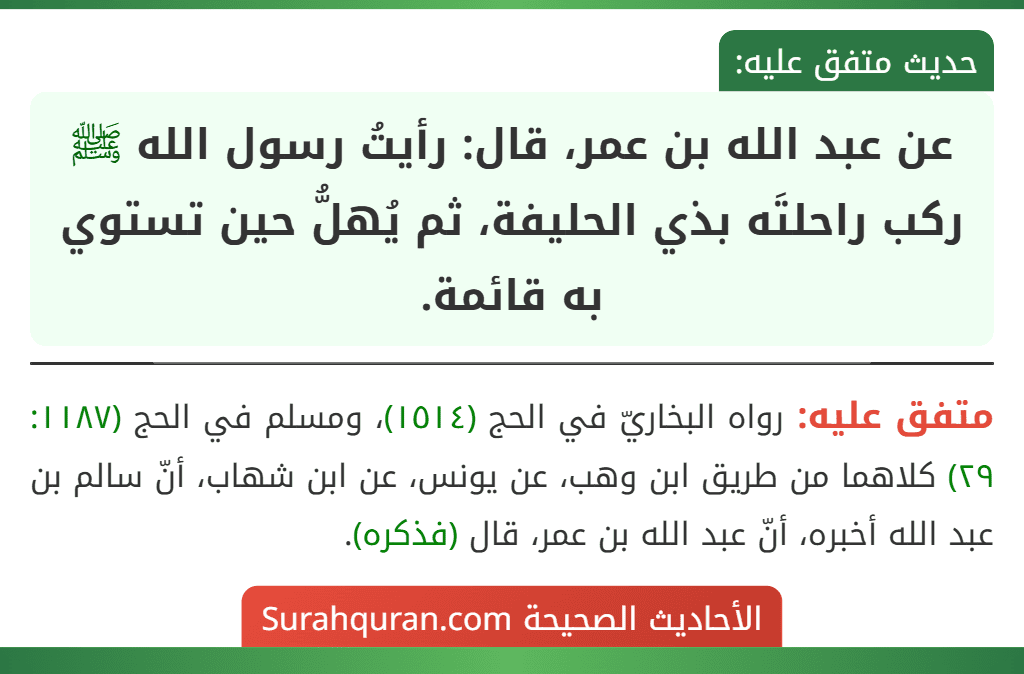 حديث متفق عليه:

عن عبد الله بن عمر، قال: رأيتُ رسول الله ﷺ ركب راحلتَه بذي الحليفة، ثم يُهلُّ حين تستوي به قائمة.

متفق عليه: رواه البخاريّ في الحج (١٥١٤)، ومسلم في الحج (١١٨٧: ٢٩) كلاهما من طريق ابن وهب، عن يونس، عن ابن شهاب، أنّ سالم بن عبد الله أخبره، أنّ عبد الله بن عمر، قال (فذكره).

الأحاديث الصحيحة Surahquran.com